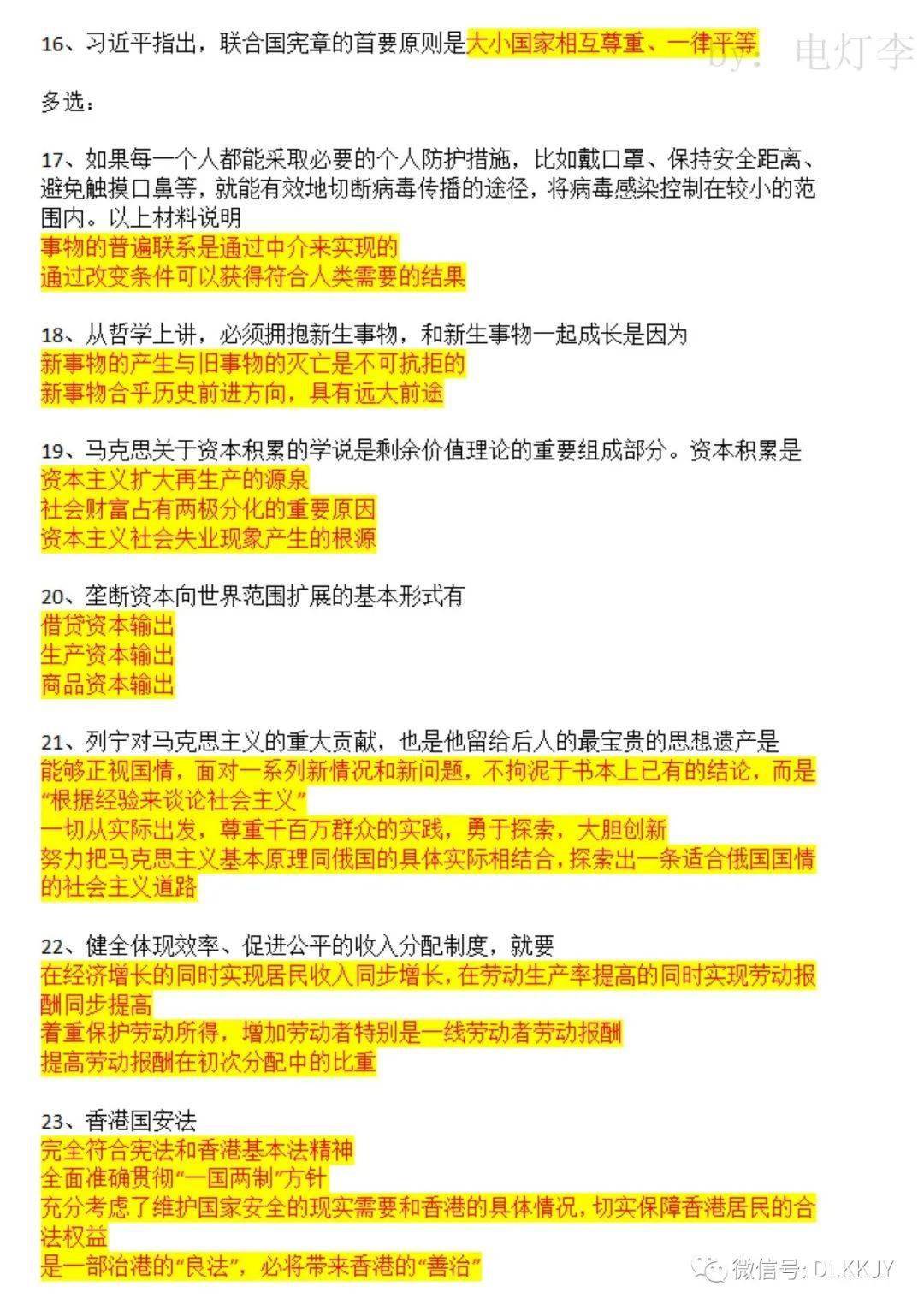 16、习近平指出，联合国宪章的首要原则是大小国家相互尊重、一律平等

by: 电灯李

多选：

17、如果每一个人都能采取必要的个人防护措施，比如戴口罩、保持安全距离、避免触摸口鼻等，就能有效地切断病毒传播的途径，将病毒感染控制在较小的范围内。以上材料说明
事物的普遍联系是通过中介来实现的
通过改变条件可以获得符合人类需要的结果

18、从哲学上讲，必须拥抱新生事物，和新生事物一起成长是因为
新事物的产生与旧事物的灭亡是不可抗拒的
新事物合乎历史前进方向，具有远大前途

19、马克思关于资本积累的学说是剩余价值理论的重要组成部分。资本积累是
资本主义扩大再生产的源泉
社会财富占有两极分化的重要原因
资本主义社会失业现象产生的根源

20、垄断资本向世界范围扩展的基本形式有
借贷资本输出
生产资本输出
商品资本输出

21、列宁对马克思主义的重大贡献，也是他留给后人的最宝贵的思想遗产是
能够正视国情，面对一系列新情况和新问题，不拘泥于书本上已有的结论，而是“根据经验来谈论社会主义”
一切从实际出发，尊重千百万群众的实践，勇于探索，大胆创新
努力把马克思主义基本原理同俄国的具体实际相结合，探索出一条适合俄国国情的社会主义道路

22、健全体现效率、促进公平的收入分配制度，就要
在经济增长的同时实现居民收入同步增长，在劳动生产率提高的同时实现劳动报酬同步提高
着重保护劳动所得，增加劳动者特别是一线劳动者劳动报酬
提高劳动报酬在初次分配中的比重

23、香港国安法
完全符合宪法和香港基本法精神
全面准确贯彻“一国两制”方针
充分考虑了维护国家安全的现实需要和香港的具体情况，切实保障香港居民的合法权益
是一部治港的“良法”，必将带来香港的“善治”

微信号: DLKKJY